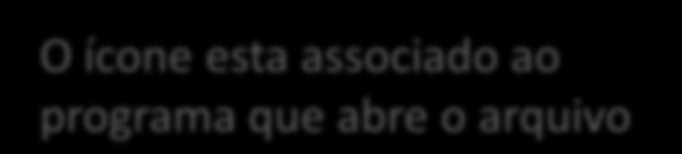 O ícone esta associado ao programa que abre o arquivo